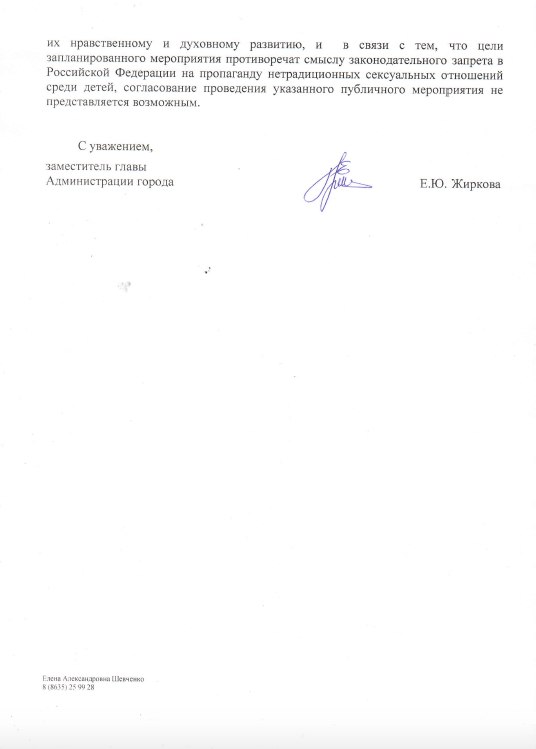 их нравственному и духовному развитию, и в связи с тем, что цели запланированного мероприятия противоречат смыслу законодательного запрета в Российской Федерации на пропаганду нетрадиционных сексуальных отношений среди детей, согласование проведения указанного публичного мероприятия не представляется возможным.

С уважением,

заместитель главы
Администрации города

Е.Ю. Жиркова

Елена Александровна Шевченко
8 (8635) 25 99 28